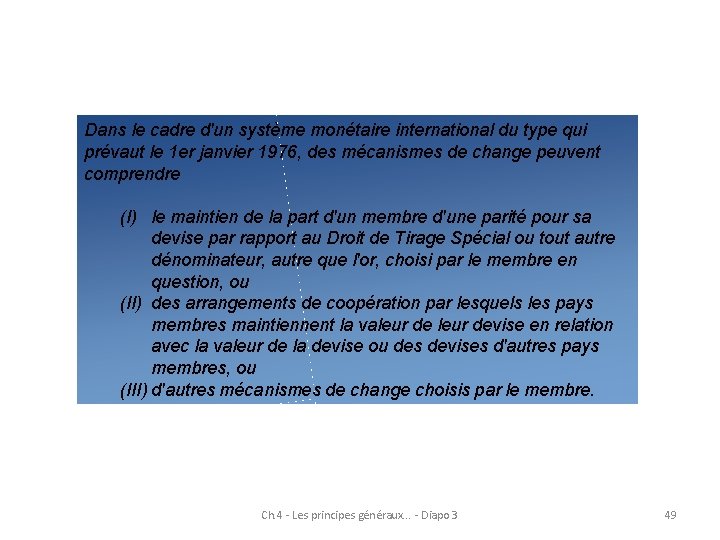 Dans le cadre d'un système monétaire international du type qui prévaut le 1er janvier 1976, des mécanismes de change peuvent comprendre

(I) le maintien de la part d'un membre d'une parité pour sa devise par rapport au Droit de Tirage Spécial ou tout autre dénominateur, autre que l'or, choisi par le membre en question, ou

(II) des arrangements de coopération par lesquels les pays membres maintiennent la valeur de leur devise en relation avec la valeur de la devise ou des devises d'autres pays membres, ou

(III) d'autres mécanismes de change choisis par le membre.

Ch 4 - Les principes généraux... - Diapo 3

49